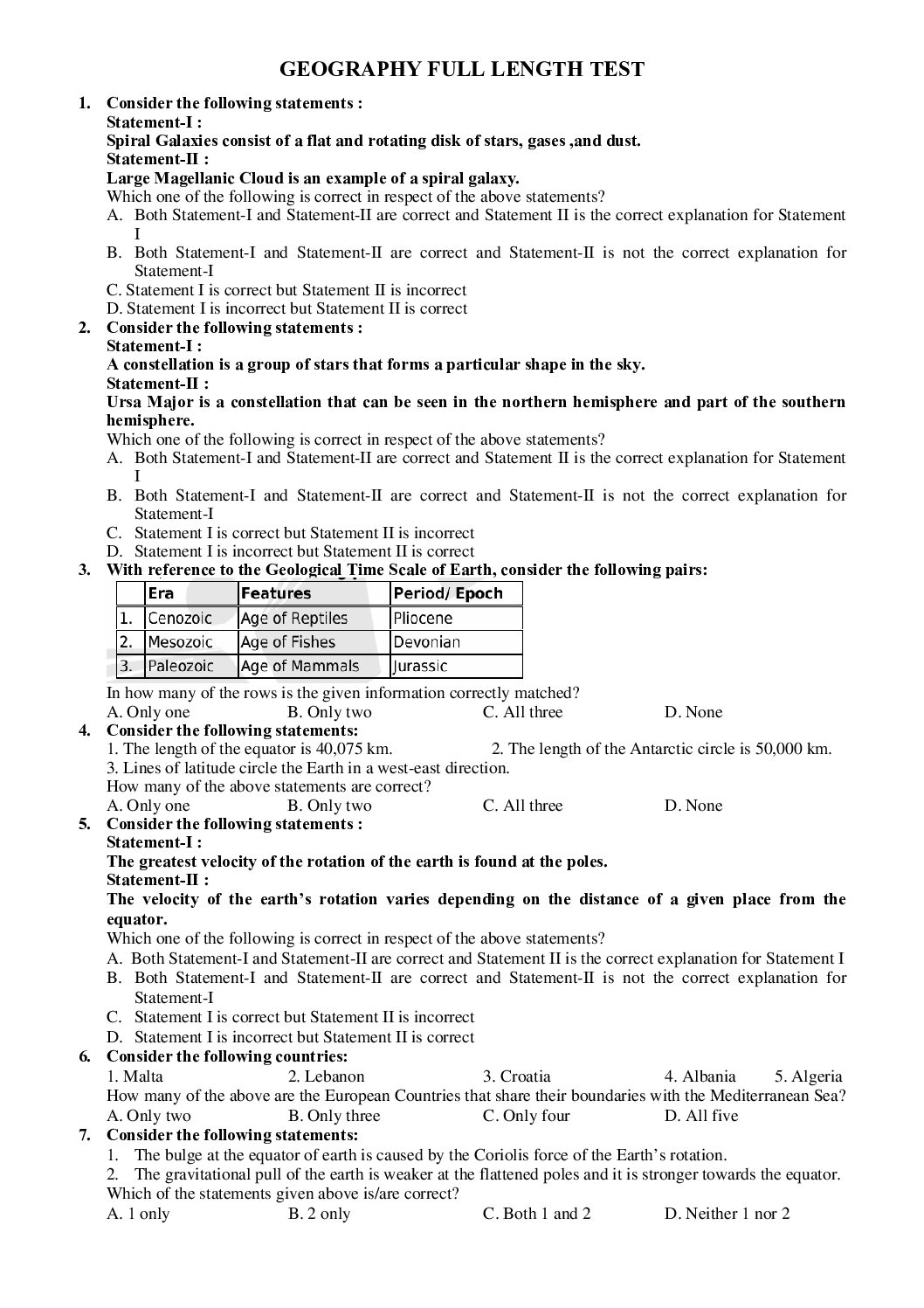 GEOGRAPHY FULL LENGTH TEST

1. Consider the following statements :
Statement-I :
Spiral Galaxies consist of a flat and rotating disk of stars, gases ,and dust.
Statement-II :
Large Magellanic Cloud is an example of a spiral galaxy.
Which one of the following is correct in respect of the above statements?
A. Both Statement-I and Statement-II are correct and Statement II is the correct explanation for Statement I
B. Both Statement-I and Statement-II are correct and Statement-II is not the correct explanation for Statement-I
C. Statement I is correct but Statement II is incorrect
D. Statement I is incorrect but Statement II is correct

2. Consider the following statements :
Statement-I :
A constellation is a group of stars that forms a particular shape in the sky.
Statement-II :
Ursa Major is a constellation that can be seen in the northern hemisphere and part of the southern hemisphere.
Which one of the following is correct in respect of the above statements?
A. Both Statement-I and Statement-II are correct and Statement II is the correct explanation for Statement I
B. Both Statement-I and Statement-II are correct and Statement-II is not the correct explanation for Statement-I
C. Statement I is correct but Statement II is incorrect
D. Statement I is incorrect but Statement II is correct

3. With reference to the Geological Time Scale of Earth, consider the following pairs:

| | Era | Features | Period/ Epoch |
|---|---|---|---|
| 1. | Cenozoic | Age of Reptiles | Pliocene |
| 2. | Mesozoic | Age of Fishes | Devonian |
| 3. | Paleozoic | Age of Mammals | Jurassic |

In how many of the rows is the given information correctly matched?
A. Only one B. Only two C. All three D. None

4. Consider the following statements:
1. The length of the equator is 40,075 km. 2. The length of the Antarctic circle is 50,000 km.
3. Lines of latitude circle the Earth in a west-east direction.
How many of the above statements are correct?
A. Only one B. Only two C. All three D. None

5. Consider the following statements :
Statement-I :
The greatest velocity of the rotation of the earth is found at the poles.
Statement-II :
The velocity of the earth's rotation varies depending on the distance of a given place from the equator.
Which one of the following is correct in respect of the above statements?
A. Both Statement-I and Statement-II are correct and Statement II is the correct explanation for Statement I
B. Both Statement-I and Statement-II are correct and Statement-II is not the correct explanation for Statement-I
C. Statement I is correct but Statement II is incorrect
D. Statement I is incorrect but Statement II is correct

6. Consider the following countries:
1. Malta 2. Lebanon 3. Croatia 4. Albania 5. Algeria
How many of the above are the European Countries that share their boundaries with the Mediterranean Sea?
A. Only two B. Only three C. Only four D. All five

7. Consider the following statements:
1. The bulge at the equator of earth is caused by the Coriolis force of the Earth's rotation.
2. The gravitational pull of the earth is weaker at the flattened poles and it is stronger towards the equator.
Which of the statements given above is/are correct?
A. 1 only B. 2 only C. Both 1 and 2 D. Neither 1 nor 2